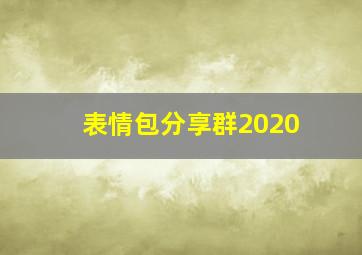 表情包分享群2020